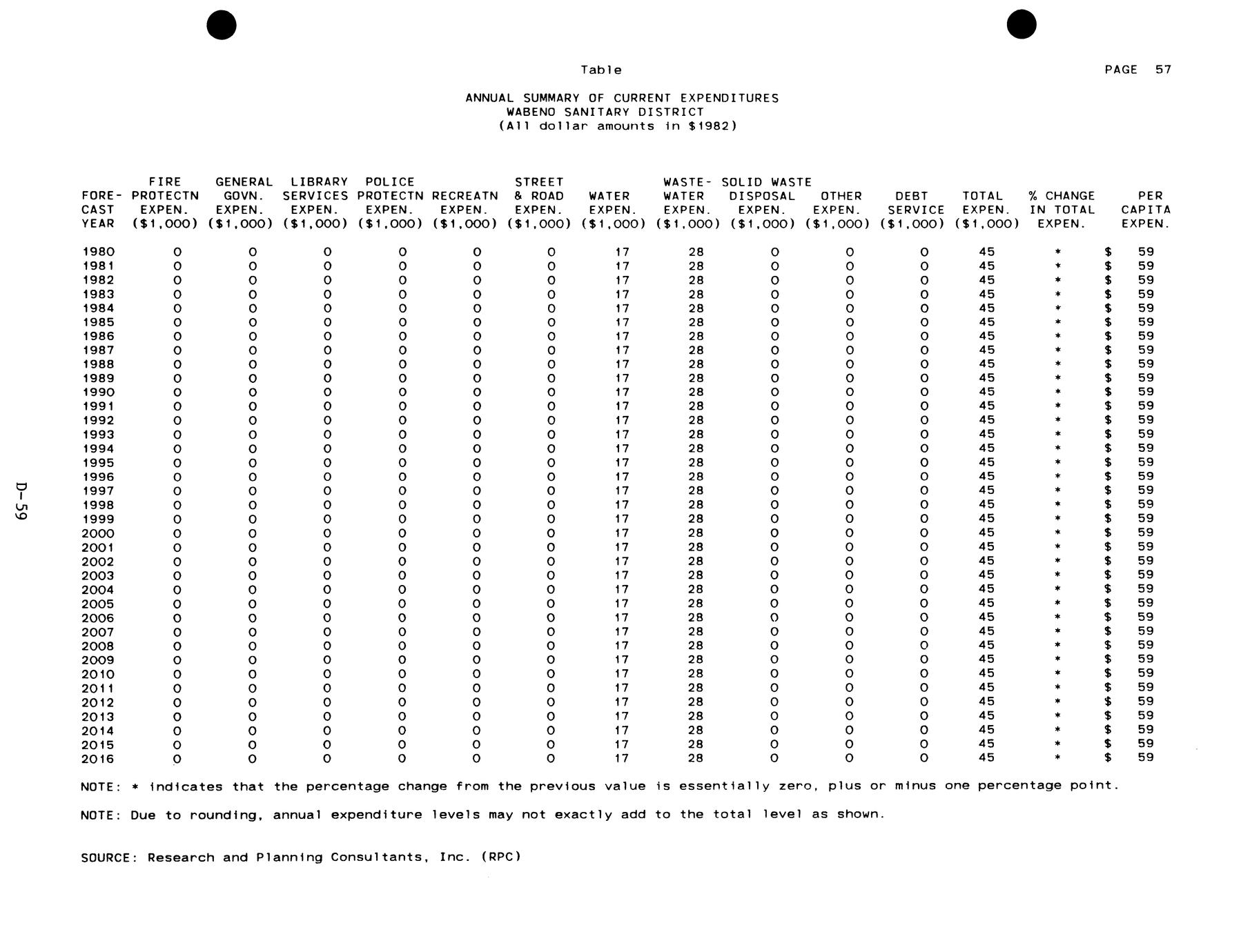 Table

PAGE 57

ANNUAL SUMMARY OF CURRENT EXPENDITURES
WABENO SANITARY DISTRICT
(All dollar amounts in $1982)

| FORE-CAST YEAR | FIRE PROTECTN EXPEN. ($1,000) | GENERAL GOVN. EXPEN. ($1,000) | LIBRARY SERVICES EXPEN. ($1,000) | POLICE PROTECTN EXPEN. ($1,000) | RECREATN EXPEN. ($1,000) | STREET & ROAD EXPEN. ($1,000) | WATER EXPEN. ($1,000) | WASTE-WATER EXPEN. ($1,000) | SOLID WASTE DISPOSAL EXPEN. ($1,000) | OTHER EXPEN. ($1,000) | DEBT SERVICE ($1,000) | TOTAL EXPEN. ($1,000) | % CHANGE IN TOTAL EXPEN. | PER CAPITA EXPEN. |
|---|---|---|---|---|---|---|---|---|---|---|---|---|---|---|
| 1980 | 0 | 0 | 0 | 0 | 0 | 0 | 17 | 28 | 0 | 0 | 0 | 45 | * | $ 59 |
| 1981 | 0 | 0 | 0 | 0 | 0 | 0 | 17 | 28 | 0 | 0 | 0 | 45 | * | $ 59 |
| 1982 | 0 | 0 | 0 | 0 | 0 | 0 | 17 | 28 | 0 | 0 | 0 | 45 | * | $ 59 |
| 1983 | 0 | 0 | 0 | 0 | 0 | 0 | 17 | 28 | 0 | 0 | 0 | 45 | * | $ 59 |
| 1984 | 0 | 0 | 0 | 0 | 0 | 0 | 17 | 28 | 0 | 0 | 0 | 45 | * | $ 59 |
| 1985 | 0 | 0 | 0 | 0 | 0 | 0 | 17 | 28 | 0 | 0 | 0 | 45 | * | $ 59 |
| 1986 | 0 | 0 | 0 | 0 | 0 | 0 | 17 | 28 | 0 | 0 | 0 | 45 | * | $ 59 |
| 1987 | 0 | 0 | 0 | 0 | 0 | 0 | 17 | 28 | 0 | 0 | 0 | 45 | * | $ 59 |
| 1988 | 0 | 0 | 0 | 0 | 0 | 0 | 17 | 28 | 0 | 0 | 0 | 45 | * | $ 59 |
| 1989 | 0 | 0 | 0 | 0 | 0 | 0 | 17 | 28 | 0 | 0 | 0 | 45 | * | $ 59 |
| 1990 | 0 | 0 | 0 | 0 | 0 | 0 | 17 | 28 | 0 | 0 | 0 | 45 | * | $ 59 |
| 1991 | 0 | 0 | 0 | 0 | 0 | 0 | 17 | 28 | 0 | 0 | 0 | 45 | * | $ 59 |
| 1992 | 0 | 0 | 0 | 0 | 0 | 0 | 17 | 28 | 0 | 0 | 0 | 45 | * | $ 59 |
| 1993 | 0 | 0 | 0 | 0 | 0 | 0 | 17 | 28 | 0 | 0 | 0 | 45 | * | $ 59 |
| 1994 | 0 | 0 | 0 | 0 | 0 | 0 | 17 | 28 | 0 | 0 | 0 | 45 | * | $ 59 |
| 1995 | 0 | 0 | 0 | 0 | 0 | 0 | 17 | 28 | 0 | 0 | 0 | 45 | * | $ 59 |
| 1996 | 0 | 0 | 0 | 0 | 0 | 0 | 17 | 28 | 0 | 0 | 0 | 45 | * | $ 59 |
| 1997 | 0 | 0 | 0 | 0 | 0 | 0 | 17 | 28 | 0 | 0 | 0 | 45 | * | $ 59 |
| 1998 | 0 | 0 | 0 | 0 | 0 | 0 | 17 | 28 | 0 | 0 | 0 | 45 | * | $ 59 |
| 1999 | 0 | 0 | 0 | 0 | 0 | 0 | 17 | 28 | 0 | 0 | 0 | 45 | * | $ 59 |
| 2000 | 0 | 0 | 0 | 0 | 0 | 0 | 17 | 28 | 0 | 0 | 0 | 45 | * | $ 59 |
| 2001 | 0 | 0 | 0 | 0 | 0 | 0 | 17 | 28 | 0 | 0 | 0 | 45 | * | $ 59 |
| 2002 | 0 | 0 | 0 | 0 | 0 | 0 | 17 | 28 | 0 | 0 | 0 | 45 | * | $ 59 |
| 2003 | 0 | 0 | 0 | 0 | 0 | 0 | 17 | 28 | 0 | 0 | 0 | 45 | * | $ 59 |
| 2004 | 0 | 0 | 0 | 0 | 0 | 0 | 17 | 28 | 0 | 0 | 0 | 45 | * | $ 59 |
| 2005 | 0 | 0 | 0 | 0 | 0 | 0 | 17 | 28 | 0 | 0 | 0 | 45 | * | $ 59 |
| 2006 | 0 | 0 | 0 | 0 | 0 | 0 | 17 | 28 | 0 | 0 | 0 | 45 | * | $ 59 |
| 2007 | 0 | 0 | 0 | 0 | 0 | 0 | 17 | 28 | 0 | 0 | 0 | 45 | * | $ 59 |
| 2008 | 0 | 0 | 0 | 0 | 0 | 0 | 17 | 28 | 0 | 0 | 0 | 45 | * | $ 59 |
| 2009 | 0 | 0 | 0 | 0 | 0 | 0 | 17 | 28 | 0 | 0 | 0 | 45 | * | $ 59 |
| 2010 | 0 | 0 | 0 | 0 | 0 | 0 | 17 | 28 | 0 | 0 | 0 | 45 | * | $ 59 |
| 2011 | 0 | 0 | 0 | 0 | 0 | 0 | 17 | 28 | 0 | 0 | 0 | 45 | * | $ 59 |
| 2012 | 0 | 0 | 0 | 0 | 0 | 0 | 17 | 28 | 0 | 0 | 0 | 45 | * | $ 59 |
| 2013 | 0 | 0 | 0 | 0 | 0 | 0 | 17 | 28 | 0 | 0 | 0 | 45 | * | $ 59 |
| 2014 | 0 | 0 | 0 | 0 | 0 | 0 | 17 | 28 | 0 | 0 | 0 | 45 | * | $ 59 |
| 2015 | 0 | 0 | 0 | 0 | 0 | 0 | 17 | 28 | 0 | 0 | 0 | 45 | * | $ 59 |
| 2016 | 0 | 0 | 0 | 0 | 0 | 0 | 17 | 28 | 0 | 0 | 0 | 45 | * | $ 59 |

NOTE: * indicates that the percentage change from the previous value is essentially zero, plus or minus one percentage point.

NOTE: Due to rounding, annual expenditure levels may not exactly add to the total level as shown.

SOURCE: Research and Planning Consultants, Inc. (RPC)

D-59